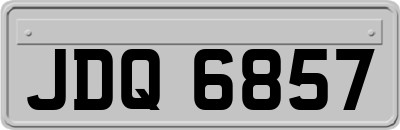 JDQ 6857